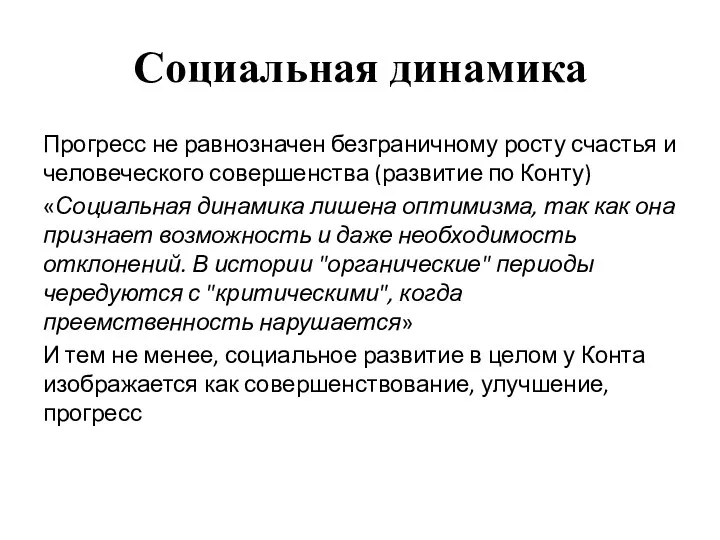 Социальная динамика

Прогресс не равнозначен безграничному росту счастья и человеческого совершенства (развитие по Конту)

«Социальная динамика лишена оптимизма, так как она признает возможность и даже необходимость отклонений. В истории "органические" периоды чередуются с "критическими", когда преемственность нарушается»

И тем не менее, социальное развитие в целом у Конта изображается как совершенствование, улучшение, прогресс